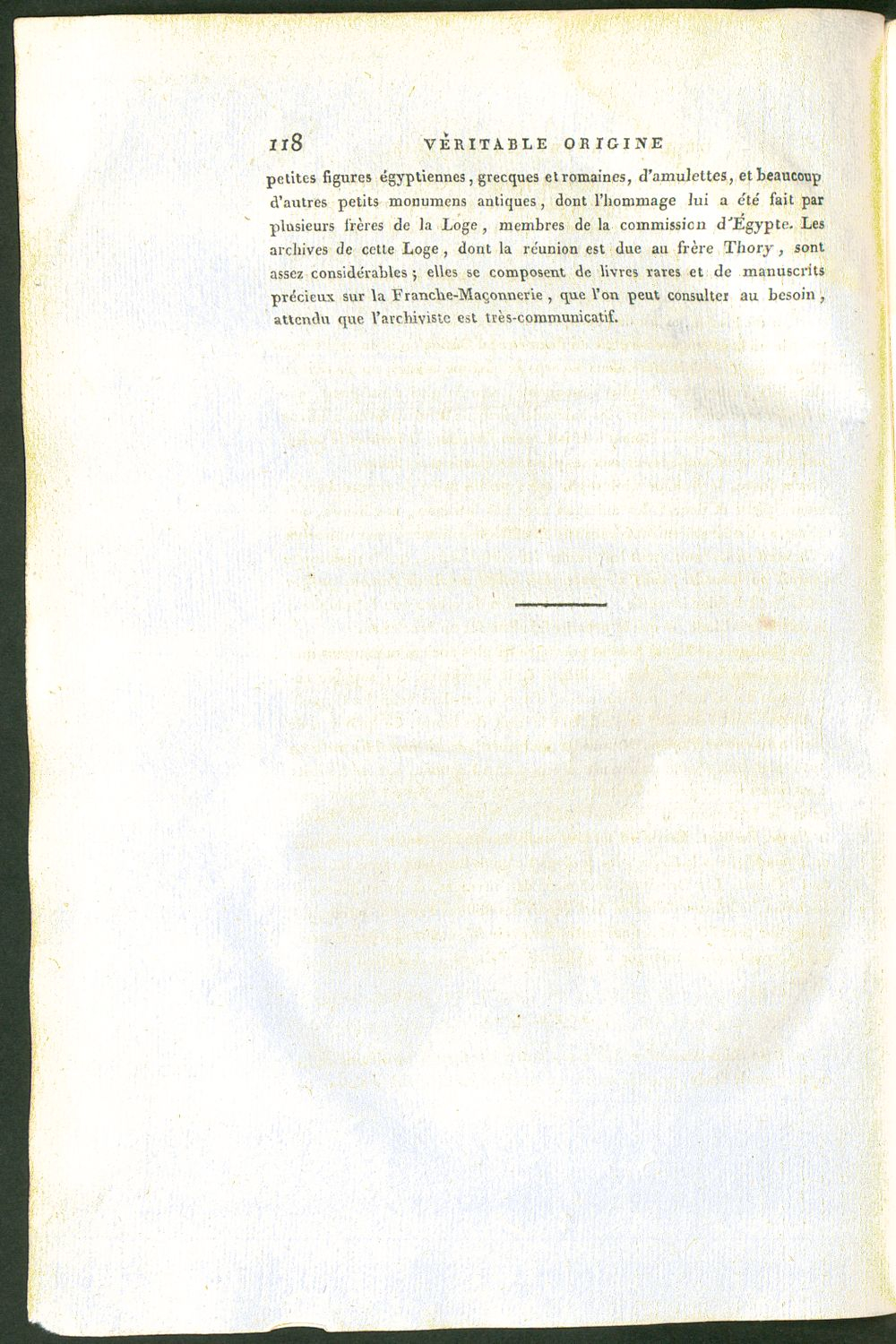 118 VÉRITABLE ORIGINE

petites figures égyptiennes, grecques et romaines, d'amulettes, et beaucoup d'autres petits monumens antiques, dont l'hommage lui a été fait par plusieurs frères de la Loge, membres de la commission d'Égypte. Les archives de cette Loge, dont la réunion est due au frère Thory, sont assez considérables; elles se composent de livres rares et de manuscrits précieux sur la Franche-Maçonnerie, que l'on peut consulter au besoin, attendu que l'archiviste est très-communicatif.